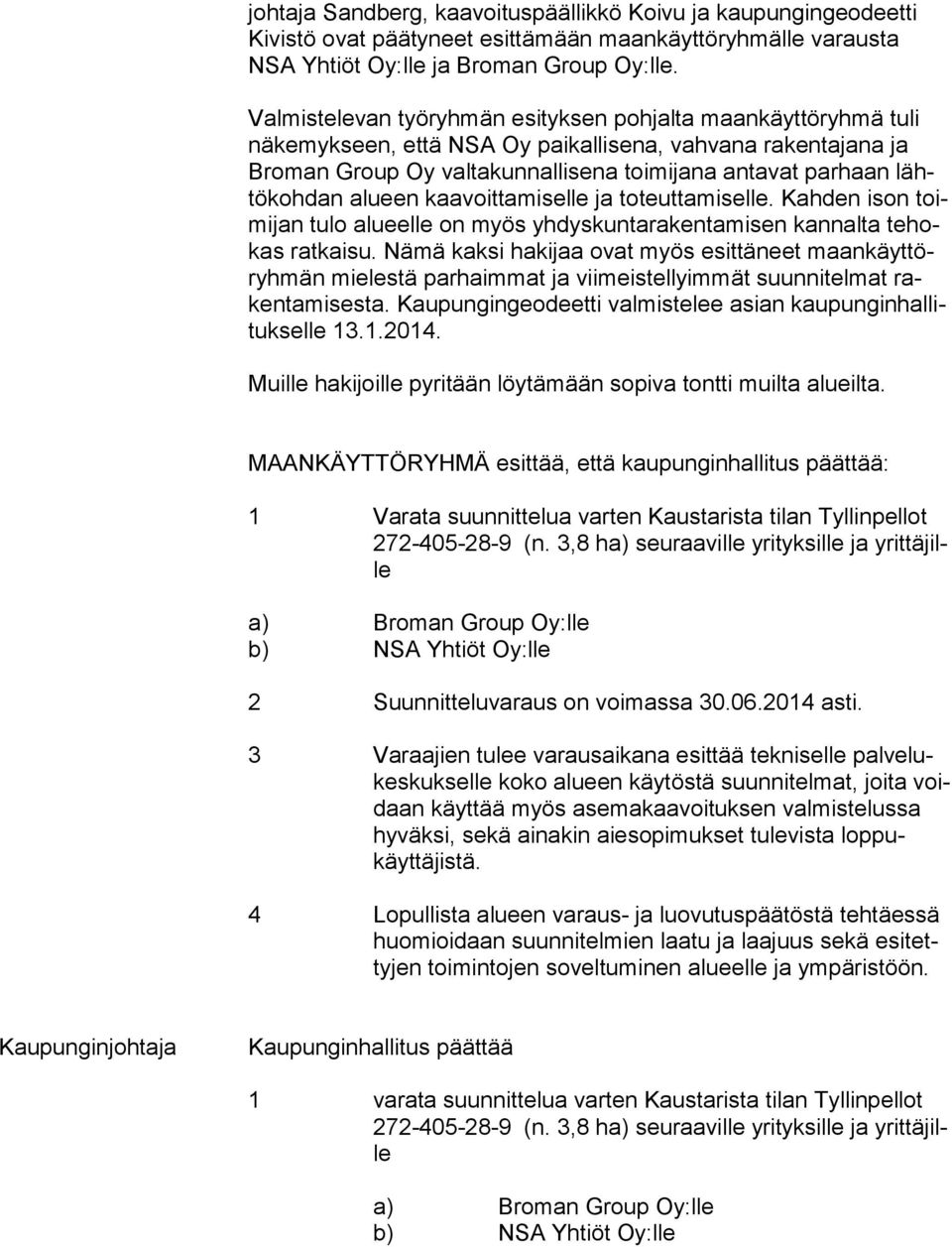 johtaja Sandberg, kaavoituspäällikkö Koivu ja kaupungingeodeetti Kivistö ovat päätyneet esittämään maankäyttöryhmälle varausta NSA Yhtiöt Oy:lle ja Broman Group Oy:lle.

Valmistelevan työryhmän esityksen pohjalta maankäyttöryhmä tuli näkemykseen, että NSA Oy paikallisena, vahvana rakentajana ja Broman Group Oy valtakunnallisena toimijana antavat parhaan lähtökohdan alueen kaavoittamiselle ja toteuttamiselle. Kahden ison toimijan tulo alueelle on myös yhdyskuntarakentamisen kannalta tehokas ratkaisu. Nämä kaksi hakijaa ovat myös esittäneet maankäyttöryhmän mielestä parhaimmat ja viimeistellyimmät suunnitelmat rakentamisesta. Kaupungingeodeetti valmistelee asian kaupunginhallitukselle 13.1.2014.

Muille hakijoille pyritään löytämään sopiva tontti muilta alueilta.

MAANKÄYTTÖRYHMÄ esittää, että kaupunginhallitus päättää:

1 Varata suunnittelua varten Kaustarista tilan Tyllinpellot 272-405-28-9 (n. 3,8 ha) seuraaville yrityksille ja yrittäjille

a) Broman Group Oy:lle
b) NSA Yhtiöt Oy:lle

2 Suunnitteluvaraus on voimassa 30.06.2014 asti.

3 Varaajien tulee varausaikana esittää tekniselle palvelukeskukselle koko alueen käytöstä suunnitelmat, joita voidaan käyttää myös asemakaavoituksen valmistelussa hyväksi, sekä ainakin aiesopimukset tulevista loppukäyttäjistä.

4 Lopullista alueen varaus- ja luovutuspäätöstä tehtäessä huomioidaan suunnitelmien laatu ja laajuus sekä esitettyjen toimintojen soveltuminen alueelle ja ympäristöön.

Kaupunginjohtaja Kaupunginhallitus päättää

1 varata suunnittelua varten Kaustarista tilan Tyllinpellot 272-405-28-9 (n. 3,8 ha) seuraaville yrityksille ja yrittäjille

a) Broman Group Oy:lle
b) NSA Yhtiöt Oy:lle